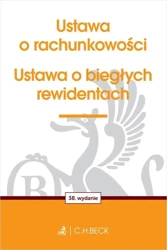 Ustawa o rachunkowości

Ustawa o biegłych rewidentach

38. wydanie

C.H.BECK